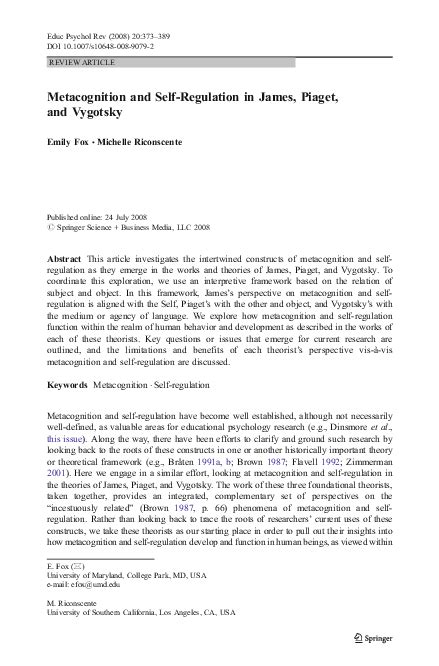 Educ Psychol Rev (2008) 20:373–389
DOI 10.1007/s10648-008-9079-2

REVIEW ARTICLE

Metacognition and Self-Regulation in James, Piaget, and Vygotsky

Emily Fox · Michelle Riconscente

Published online: 24 July 2008
© Springer Science + Business Media, LLC 2008

Abstract This article investigates the intertwined constructs of metacognition and self-regulation as they emerge in the works and theories of James, Piaget, and Vygotsky. To coordinate this exploration, we use an interpretive framework based on the relation of subject and object. In this framework, James's perspective on metacognition and self-regulation is aligned with the Self, Piaget's with the other and object, and Vygotsky's with the medium or agency of language. We explore how metacognition and self-regulation function within the realm of human behavior and development as described in the works of each of these theorists. Key questions or issues that emerge for current research are outlined, and the limitations and benefits of each theorist's perspective vis-à-vis metacognition and self-regulation are discussed.

Keywords Metacognition · Self-regulation

Metacognition and self-regulation have become well established, although not necessarily well-defined, as valuable areas for educational psychology research (e.g., Dinsmore et al., this issue). Along the way, there have been efforts to clarify and ground such research by looking back to the roots of these constructs in one or another historically important theory or theoretical framework (e.g., Bråten 1991a, b; Brown 1987; Flavell 1992; Zimmerman 2001). Here we engage in a similar effort, looking at metacognition and self-regulation in the theories of James, Piaget, and Vygotsky. The work of these three foundational theorists, taken together, provides an integrated, complementary set of perspectives on the "incestuously related" (Brown 1987, p. 66) phenomena of metacognition and self-regulation. Rather than looking back to trace the roots of researchers' current uses of these constructs, we take these theorists as our starting place in order to pull out their insights into how metacognition and self-regulation develop and function in human beings, as viewed within

E. Fox (✉)
University of Maryland, College Park, MD, USA
e-mail: efox@umd.edu

M. Riconscente
University of Southern California, Los Angeles, CA, USA

Springer